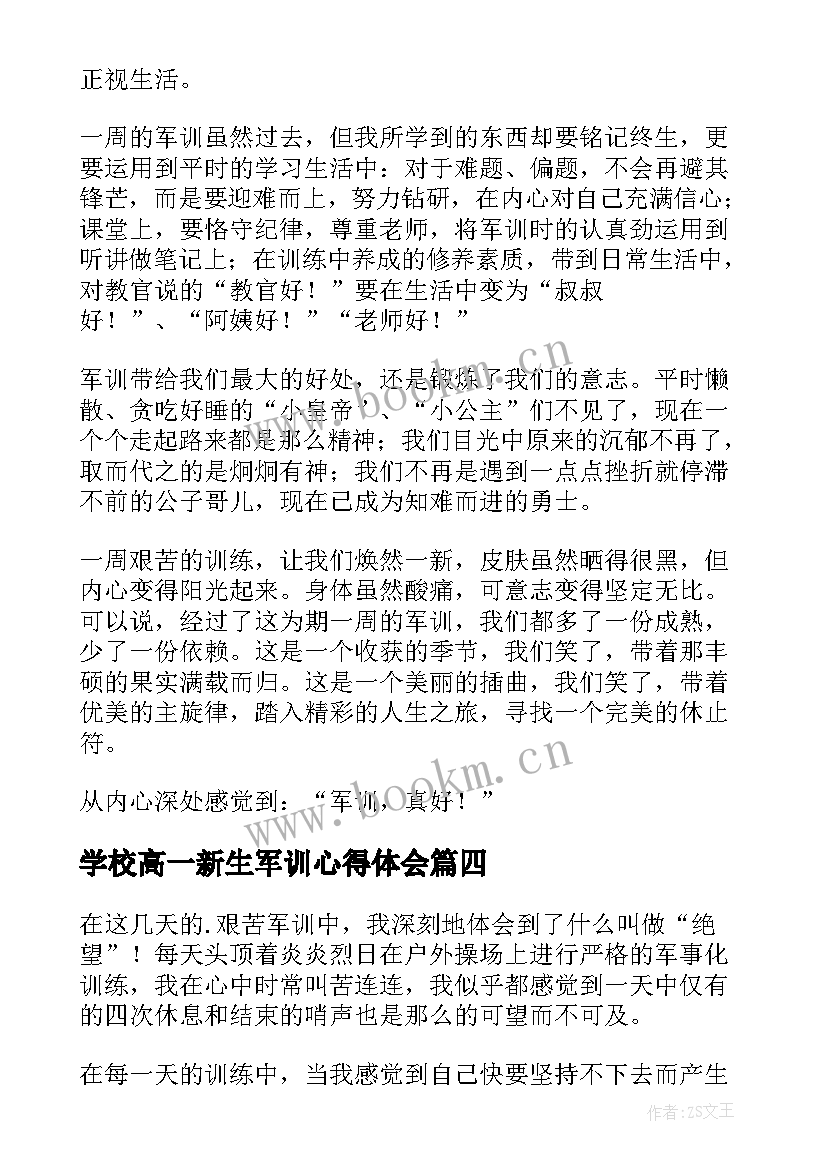 正视生活。

一周的军训虽然过去，但我所学到的东西却要铭记终生，更要运用到平时的学习生活中：对于难题、偏题，不会再避其锋芒，而是要迎难而上，努力钻研，在内心对自己充满信心；课堂上，要恪守纪律，尊重老师，将军训时的认真劲运用到听讲做笔记上；在训练中养成的修养素质，带到日常生活中，对教官说的“教官好！”要在生活中变为“叔叔好！”、“阿姨好！”“老师好！”

军训带给我们最大的好处，还是锻炼了我们的意志。平时懒散、贪吃好睡的“小皇帝”、“小公主”们不见了，现在一个个走起路来都是那么精神；我们目光中原来的沉郁不再了，取而代之的是炯炯有神；我们不再是遇到一点点挫折就停滞不前的公子哥儿，现在已成为知难而进的勇士。

一周艰苦的训练，让我们焕然一新，皮肤虽然晒得很黑，但内心变得阳光起来。身体虽然酸痛，可意志变得坚定无比。可以说，经过了这为期一周的军训，我们都多了一份成熟，少了一份依赖。这是一个收获的季节，我们笑了，带着那丰硕的果实满载而归。这是一个美丽的插曲，我们笑了，带着优美的主旋律，踏入精彩的人生之旅，寻找一个完美的休止符。

从内心深处感觉到：“军训，真好！”

学校高一新生军训心得体会篇四

在这几天的.艰苦军训中，我深刻地体会到了什么叫做“绝望”！每天头顶着炎炎烈日在户外操场上进行严格的军事化训练，我在心中时常叫苦连连，我似乎都感觉到一天中仅有的四次休息和结束的哨声也是那么的可望而不可及。

在每一天的训练中，当我感觉到自己快要坚持不下去而产生

www.bookm.cn

www.bookm.cn

作者：ZS文王